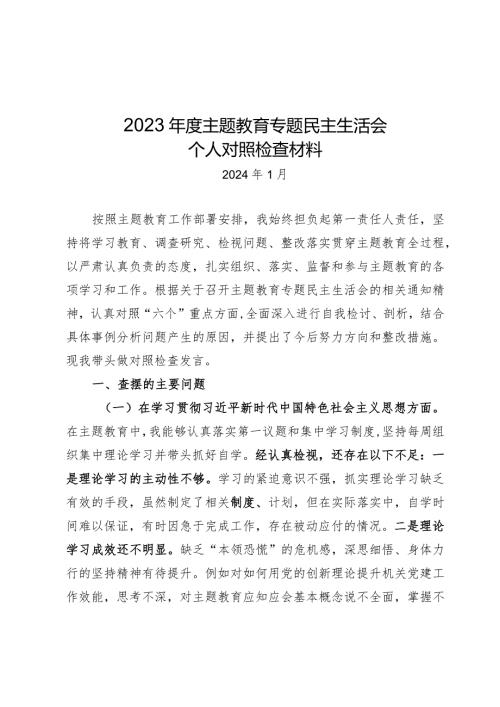 2023年度主题教育专题民主生活会
个人对照检查材料

2024年1月

按照主题教育工作部署安排，我始终担负起第一责任人责任，坚持将学习教育、调查研究、检视问题、整改落实贯穿主题教育全过程，以严肃认真负责的态度，扎实组织、落实、监督和参与主题教育的各项学习和工作。根据关于召开主题教育专题民主生活会的相关通知精神，认真对照“六个”重点方面，全面深入进行自我检讨、剖析，结合具体事例分析问题产生的原因，并提出了今后努力方向和整改措施。现我带头做对照检查发言。

一、查摆的主要问题

（一）在学习贯彻习近平新时代中国特色社会主义思想方面。在主题教育中，我能够认真落实第一议题和集中学习制度，坚持每周组织集中理论学习并带头抓好自学。经认真检视，还存在以下不足：一是理论学习的主动性不够。学习的紧迫意识不强，抓实理论学习缺乏有效的手段，虽然制定了相关制度、计划，但在实际落实中，自学时间难以保证，有时因急于完成工作，存在被动应付的情况。二是理论学习成效还不明显。缺乏“本领恐慌”的危机感，深思细悟、身体力行的坚持精神有待提升。例如对如何用党的创新理论提升机关党建工作效能，思考不深，对主题教育应知应会基本概念说不全面，掌握不